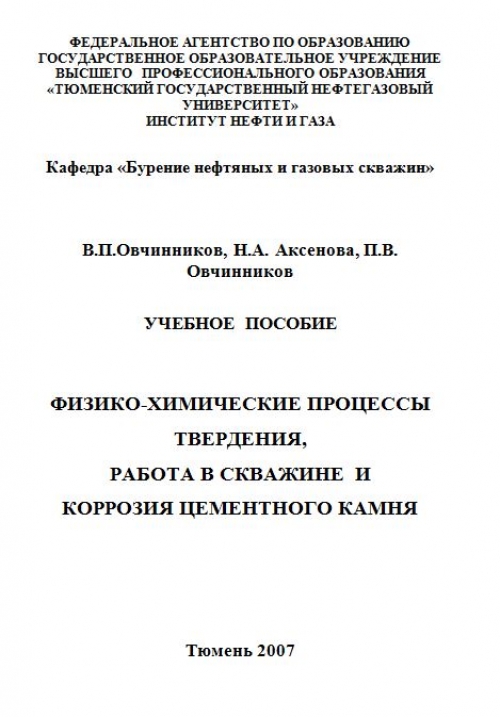 ФЕДЕРАЛЬНОЕ АГЕНТСТВО ПО ОБРАЗОВАНИЮ
ГОСУДАРСТВЕННОЕ ОБРАЗОВАТЕЛЬНОЕ УЧРЕЖДЕНИЕ
ВЫСШЕГО ПРОФЕССИОНАЛЬНОГО ОБРАЗОВАНИЯ
«ТЮМЕНСКИЙ ГОСУДАРСТВЕННЫЙ НЕФТЕГАЗОВЫЙ УНИВЕРСИТЕТ»
ИНСТИТУТ НЕФТИ И ГАЗА

Кафедра «Бурение нефтяных и газовых скважин»

В.П.Овчинников, Н.А. Аксенова, П.В. Овчинников

УЧЕБНОЕ ПОСОБИЕ

ФИЗИКО-ХИМИЧЕСКИЕ ПРОЦЕССЫ ТВЕРДЕНИЯ,
РАБОТА В СКВАЖИНЕ И
КОРРОЗИЯ ЦЕМЕНТНОГО КАМНЯ

Тюмень 2007